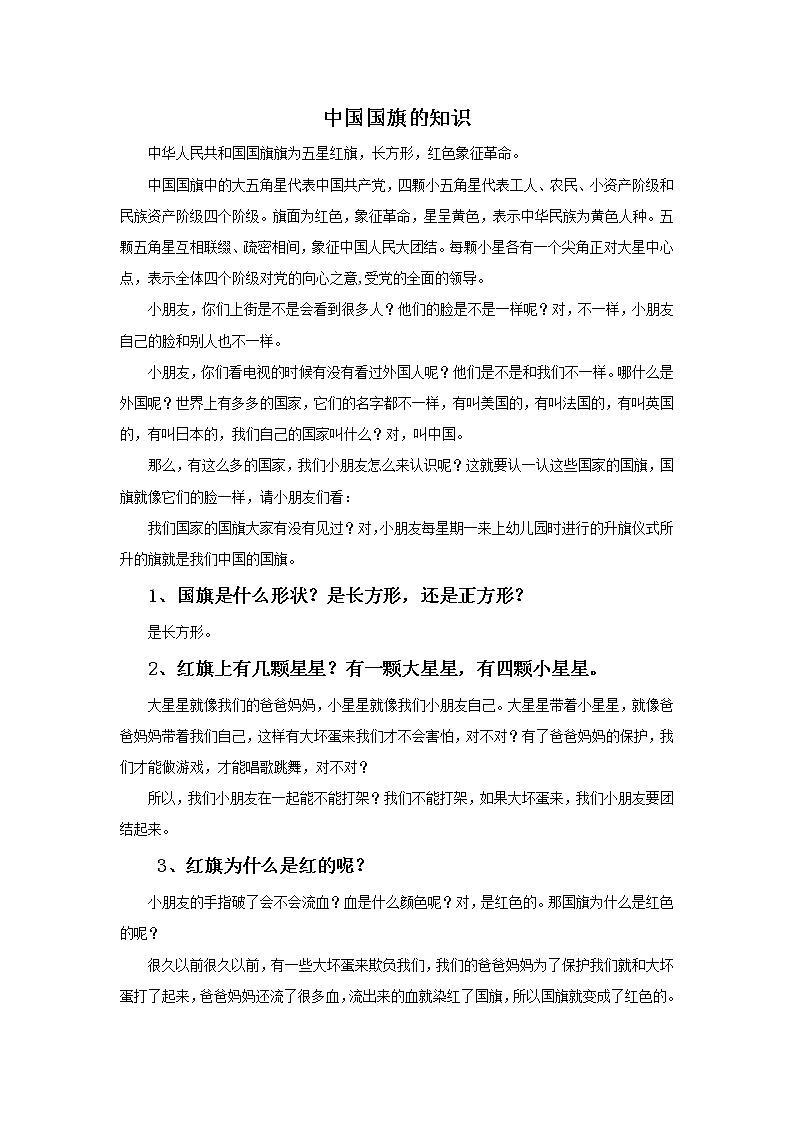 中国国旗的知识

中华人民共和国国旗为五星红旗，长方形，红色象征革命。

中国国旗中的大五角星代表中国共产党，四颗小五角星代表工人、农民、小资产阶级和民族资产阶级四个阶级。旗面为红色，象征革命，星呈黄色，表示中华民族为黄色人种。五颗五角星互相联缀、疏密相间，象征中国人民大团结。每颗小星各有一个尖角正对大星中心点，表示全体四个阶级对党的向心之意,受党的全面的领导。

小朋友，你们上街是不是会看到很多人？他们的脸是不是一样呢？对，不一样，小朋友自己的脸和别人也不一样。

小朋友，你们看电视的时候有没有看过外国人呢？他们是不是和我们不一样。哪什么是外国呢？世界上有多多的国家，它们的名字都不一样，有叫美国的，有叫法国的，有叫英国的，有叫日本的，我们自己的国家叫什么？对，叫中国。

那么，有这么多的国家，我们小朋友怎么来认识呢？这就要认一认这些国家的国旗，国旗就像它们的脸一样，请小朋友们看：

我们国家的国旗大家有没有见过？对,小朋友每星期一来上幼儿园时进行的升旗仪式所升的旗就是我们中国的国旗。

1、国旗是什么形状？是长方形，还是正方形？

是长方形。

2、红旗上有几颗星星？有一颗大星星，有四颗小星星。

大星星就像我们的爸爸妈妈，小星星就像我们小朋友自己。大星星带着小星星，就像爸爸妈妈带着我们自己，这样有大坏蛋来我们才不会害怕，对不对？有了爸爸妈妈的保护，我们才能做游戏，才能唱歌跳舞，对不对？

所以，我们小朋友在一起能不能打架？我们不能打架，如果大坏蛋来，我们小朋友要团结起来。

3、红旗为什么是红的呢？

小朋友的手指破了会不会流血？血是什么颜色呢？对，是红色的。那国旗为什么是红色的呢？

很久以前很久以前，有一些大坏蛋来欺负我们，我们的爸爸妈妈为了保护我们就和大坏蛋打了起来，爸爸妈妈还流了很多血，流出来的血就染红了国旗，所以国旗就变成了红色的。